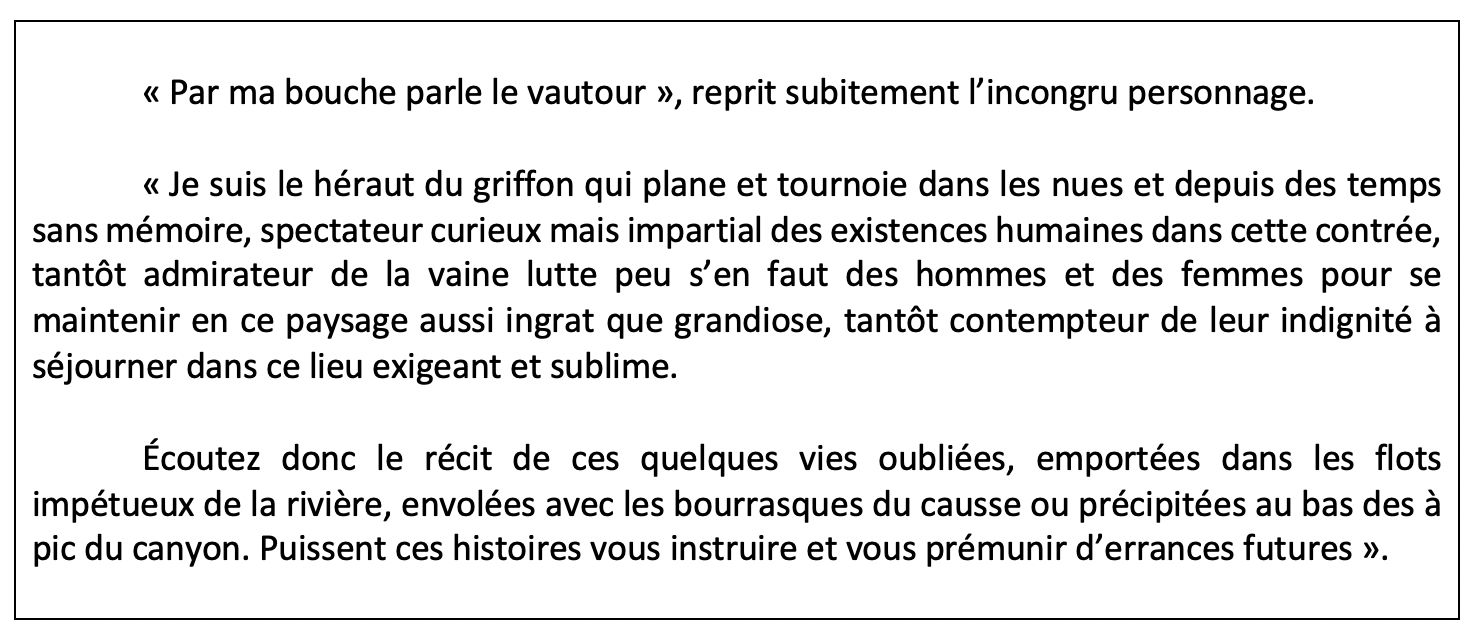 « Par ma bouche parle le vautour », reprit subitement l’incongru personnage.

« Je suis le héraut du griffon qui plane et tournoie dans les nues et depuis des temps sans mémoire, spectateur curieux mais impartial des existences humaines dans cette contrée, tantôt admirateur de la vaine lutte peu s’en faut des hommes et des femmes pour se maintenir en ce paysage aussi ingrat que grandiose, tantôt contempteur de leur indignité à séjourner dans ce lieu exigeant et sublime.

Écoutez donc le récit de ces quelques vies oubliées, emportées dans les flots impétueux de la rivière, envolées avec les bourrasques du causse ou précipitées au bas des à pic du canyon. Puissent ces histoires vous instruire et vous prémunir d’errances futures ».